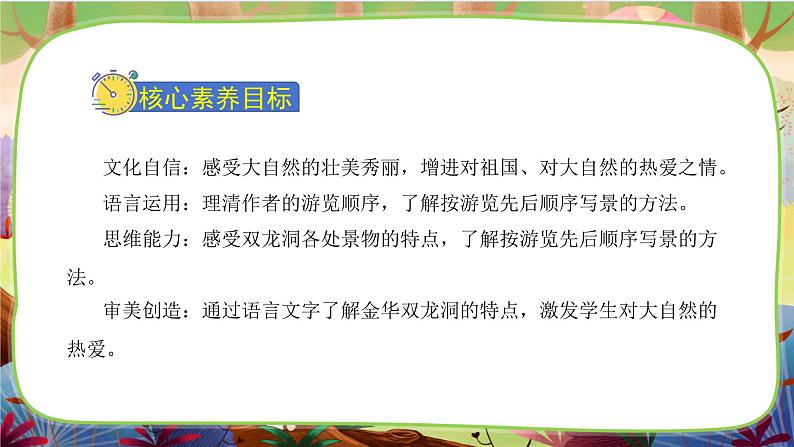 核心素养目标

文化自信：感受大自然的壮美秀丽，增进对祖国、对大自然的热爱之情。

语言运用：理清作者的游览顺序，了解按游览先后顺序写景的方法。

思维能力：感受双龙洞各处景物的特点，了解按游览先后顺序写景的方法。

审美创造：通过语言文字了解金华双龙洞的特点，激发学生对大自然的热爱。